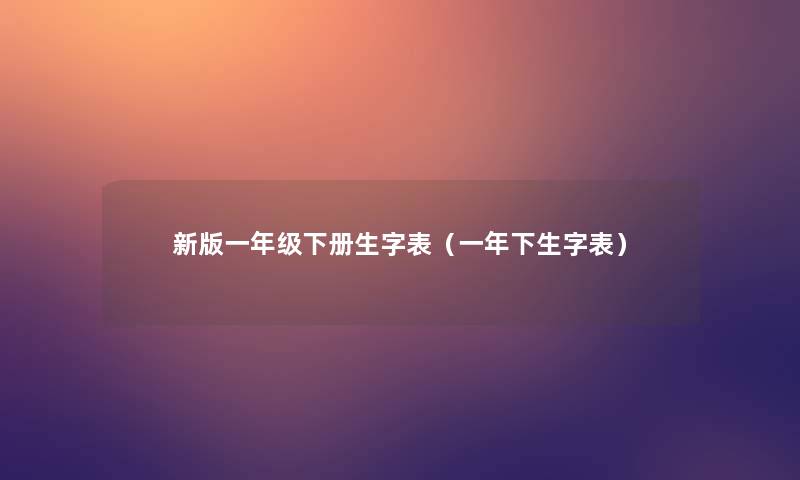 新版一年级下册生字表（一年下生字表）